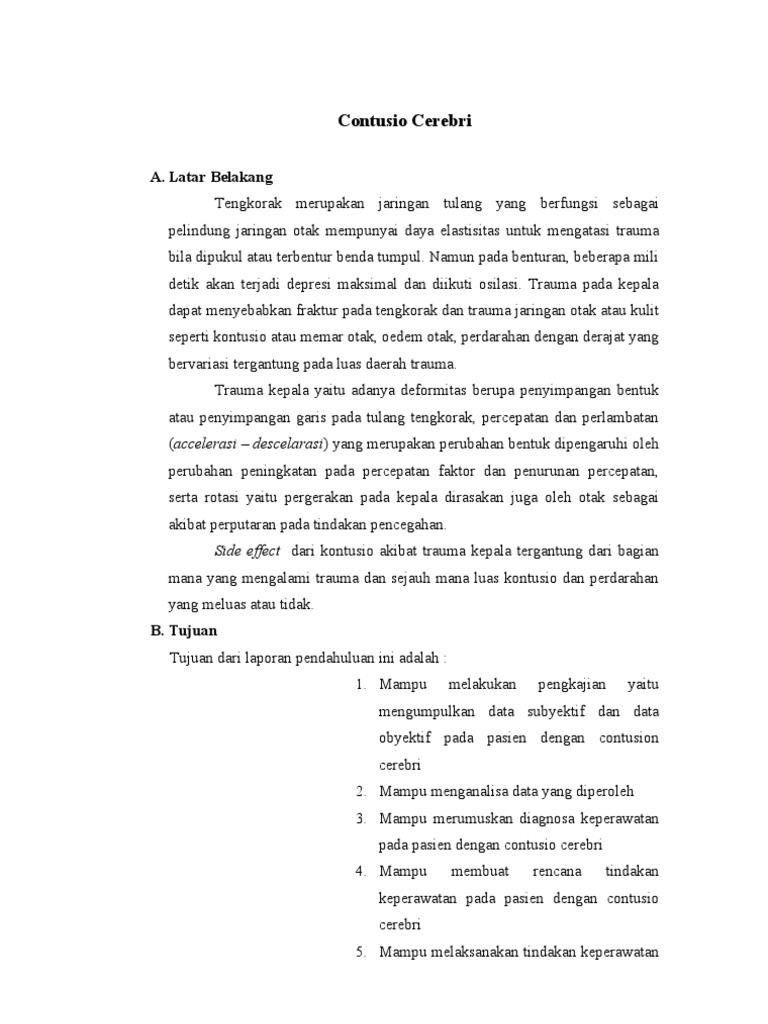 Contusio Cerebri

A. Latar Belakang

Tengkorak merupakan jaringan tulang yang berfungsi sebagai pelindung jaringan otak mempunyai daya elastisitas untuk mengatasi trauma bila dipukul atau terbentur benda tumpul. Namun pada benturan, beberapa mili detik akan terjadi depresi maksimal dan diikuti osilasi. Trauma pada kepala dapat menyebabkan fraktur pada tengkorak dan trauma jaringan otak atau kulit seperti kontusio atau memar otak, oedem otak, perdarahan dengan derajat yang bervariasi tergantung pada luas daerah trauma.

Trauma kepala yaitu adanya deformitas berupa penyimpangan bentuk atau penyimpangan garis pada tulang tengkorak, percepatan dan perlambatan (accelerasi – descelarasi) yang merupakan perubahan bentuk dipengaruhi oleh perubahan peningkatan pada percepatan faktor dan penurunan percepatan, serta rotasi yaitu pergerakan pada kepala dirasakan juga oleh otak sebagai akibat perputaran pada tindakan pencegahan.

Side effect dari kontusio akibat trauma kepala tergantung dari bagian mana yang mengalami trauma dan sejauh mana luas kontusio dan perdarahan yang meluas atau tidak.

B. Tujuan

Tujuan dari laporan pendahuluan ini adalah :

1. Mampu melakukan pengkajian yaitu mengumpulkan data subyektif dan data obyektif pada pasien dengan contusion cerebri
2. Mampu menganalisa data yang diperoleh
3. Mampu merumuskan diagnosa keperawatan pada pasien dengan contusio cerebri
4. Mampu membuat rencana tindakan keperawatan pada pasien dengan contusio cerebri
5. Mampu melaksanakan tindakan keperawatan